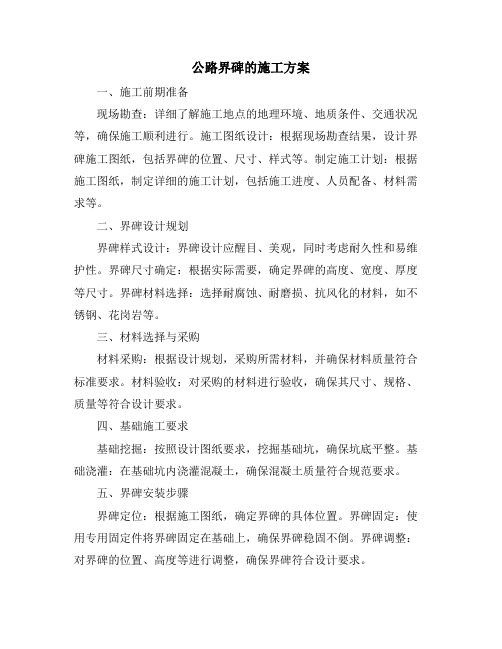 公路界碑的施工方案

一、施工前期准备

现场勘查：详细了解施工地点的地理环境、地质条件、交通状况等，确保施工顺利进行。施工图纸设计：根据现场勘查结果，设计界碑施工图纸，包括界碑的位置、尺寸、样式等。制定施工计划：根据施工图纸，制定详细的施工计划，包括施工进度、人员配备、材料需求等。

二、界碑设计规划

界碑样式设计：界碑设计应醒目、美观，同时考虑耐久性和易维护性。界碑尺寸确定：根据实际需要，确定界碑的高度、宽度、厚度等尺寸。界碑材料选择：选择耐腐蚀、耐磨损、抗风化的材料，如不锈钢、花岗岩等。

三、材料选择与采购

材料采购：根据设计规划，采购所需材料，并确保材料质量符合标准要求。材料验收：对采购的材料进行验收，确保其尺寸、规格、质量等符合设计要求。

四、基础施工要求

基础挖掘：按照设计图纸要求，挖掘基础坑，确保坑底平整。基础浇灌：在基础坑内浇灌混凝土，确保混凝土质量符合规范要求。

五、界碑安装步骤

界碑定位：根据施工图纸，确定界碑的具体位置。界碑固定：使用专用固定件将界碑固定在基础上，确保界碑稳固不倒。界碑调整：对界碑的位置、高度等进行调整，确保界碑符合设计要求。